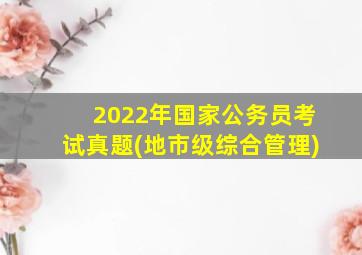 2022年国家公务员考试真题(地市级综合管理)